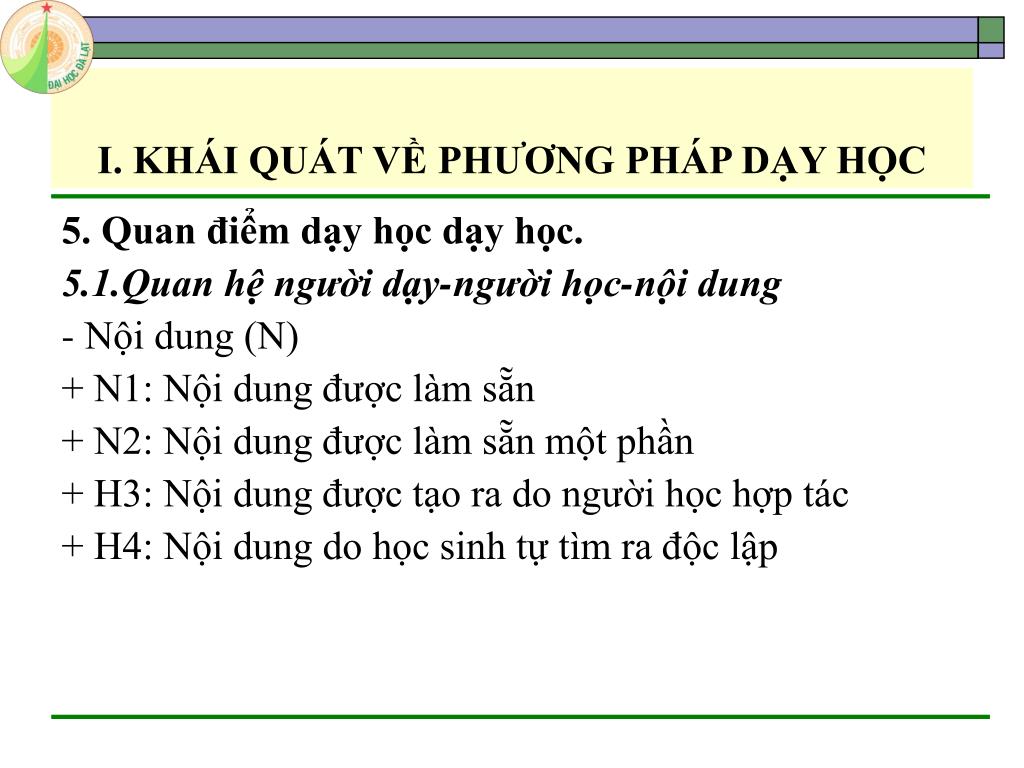 ĐẠI HỌC ĐÀ LẠT

I. KHÁI QUÁT VỀ PHƯƠNG PHÁP DẠY HỌC

5. Quan điểm dạy học dạy học.
5.1.Quan hệ người dạy-người học-nội dung
- Nội dung (N)
+ N1: Nội dung được làm sẵn
+ N2: Nội dung được làm sẵn một phần
+ H3: Nội dung được tạo ra do người học hợp tác
+ H4: Nội dung do học sinh tự tìm ra độc lập